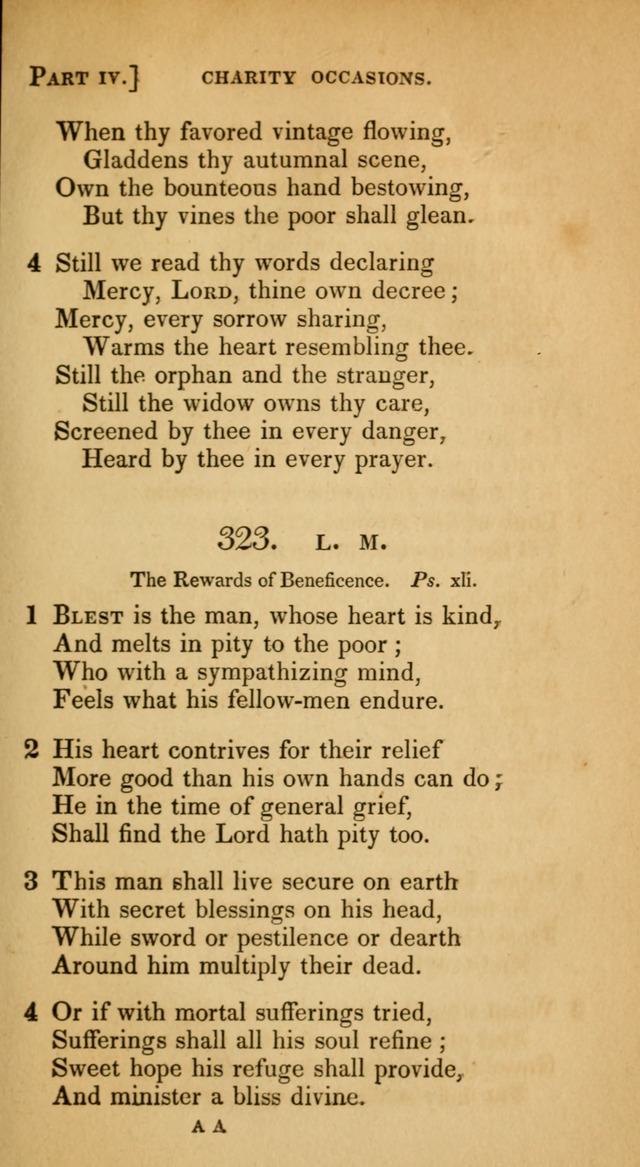 PART IV.] CHARITY OCCASIONS.

When thy favored vintage flowing,
Gladdens thy autumnal scene,
Own the bounteous hand bestowing,
But thy vines the poor shall glean.

4 Still we read thy words declaring
Mercy, LORD, thine own decree;
Mercy, every sorrow sharing,
Warms the heart resembling thee.
Still the orphan and the stranger,
Still the widow owns thy care,
Screened by thee in every danger,
Heard by thee in every prayer.

323. L. M.

The Rewards of Beneficence. Ps. xli.

1 BLEST is the man, whose heart is kind,
And melts in pity to the poor;
Who with a sympathizing mind,
Feels what his fellow-men endure.

2 His heart contrives for their relief
More good than his own hands can do;
He in the time of general grief,
Shall find the Lord hath pity too.

3 This man shall live secure on earth
With secret blessings on his head,
While sword or pestilence or dearth
Around him multiply their dead.

4 Or if with mortal sufferings tried,
Sufferings shall all his soul refine;
Sweet hope his refuge shall provide,
And minister a bliss divine.

A A